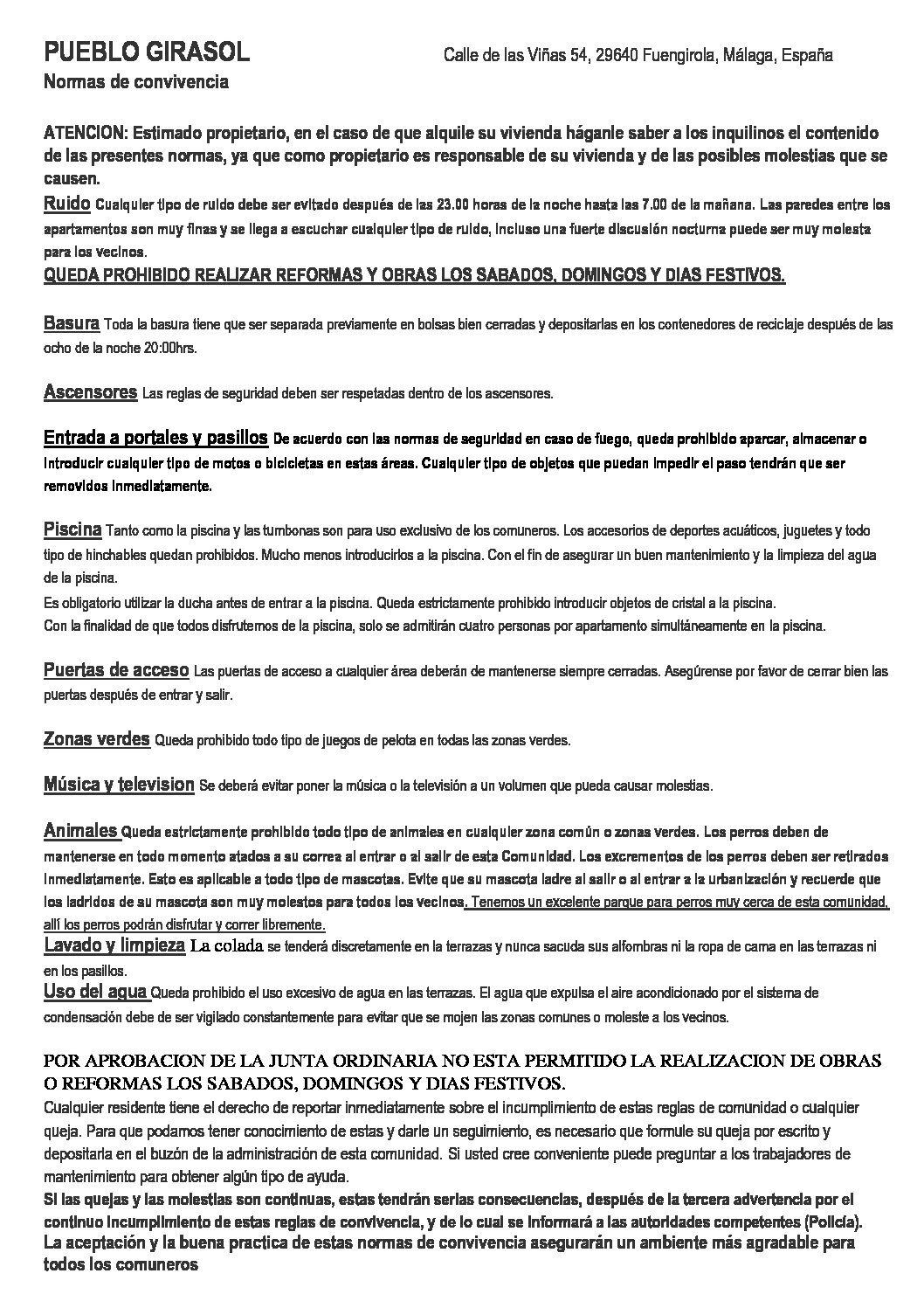 PUEBLO GIRASOL Calle de las Viñas 54, 29640 Fuengirola, Málaga, España

Normas de convivencia

ATENCION: Estimado propietario, en el caso de que alquile su vivienda háganle saber a los inquilinos el contenido de las presentes normas, ya que como propietario es responsable de su vivienda y de las posibles molestias que se causen.

Ruido Cualquier tipo de ruido debe ser evitado después de las 23.00 horas de la noche hasta las 7.00 de la mañana. Las paredes entre los apartamentos son muy finas y se llega a escuchar cualquier tipo de ruido, incluso una fuerte discusión nocturna puede ser muy molesta para los vecinos.

QUEDA PROHIBIDO REALIZAR REFORMAS Y OBRAS LOS SABADOS, DOMINGOS Y DIAS FESTIVOS.

Basura Toda la basura tiene que ser separada previamente en bolsas bien cerradas y depositarlas en los contenedores de reciclaje después de las ocho de la noche 20:00hrs.

Ascensores Las reglas de seguridad deben ser respetadas dentro de los ascensores.

Entrada a portales y pasillos De acuerdo con las normas de seguridad en caso de fuego, queda prohibido aparcar, almacenar o introducir cualquier tipo de motos o bicicletas en estas áreas. Cualquier tipo de objetos que puedan impedir el paso tendrán que ser removidos inmediatamente.

Piscina Tanto como la piscina y las tumbonas son para uso exclusivo de los comuneros. Los accesorios de deportes acuáticos, juguetes y todo tipo de hinchables quedan prohibidos. Mucho menos introducirlos a la piscina. Con el fin de asegurar un buen mantenimiento y la limpieza del agua de la piscina.
Es obligatorio utilizar la ducha antes de entrar a la piscina. Queda estrictamente prohibido introducir objetos de cristal a la piscina.
Con la finalidad de que todos disfrutemos de la piscina, solo se admitirán cuatro personas por apartamento simultáneamente en la piscina.

Puertas de acceso Las puertas de acceso a cualquier área deberán de mantenerse siempre cerradas. Asegúrense por favor de cerrar bien las puertas después de entrar y salir.

Zonas verdes Queda prohibido todo tipo de juegos de pelota en todas las zonas verdes.

Música y television Se deberá evitar poner la música o la televisión a un volumen que pueda causar molestias.

Animales Queda estrictamente prohibido todo tipo de animales en cualquier zona común o zonas verdes. Los perros deben de mantenerse en todo momento atados a su correa al entrar o al salir de esta Comunidad. Los excrementos de los perros deben ser retirados inmediatamente. Esto es aplicable a todo tipo de mascotas. Evite que su mascota ladre al salir o al entrar a la urbanización y recuerde que los ladridos de su mascota son muy molestos para todos los vecinos. Tenemos un excelente parque para perros muy cerca de esta comunidad, allí los perros podrán disfrutar y correr libremente.

Lavado y limpieza La colada se tenderá discretamente en la terrazas y nunca sacuda sus alfombras ni la ropa de cama en las terrazas ni en los pasillos.

Uso del agua Queda prohibido el uso excesivo de agua en las terrazas. El agua que expulsa el aire acondicionado por el sistema de condensación debe de ser vigilado constantemente para evitar que se mojen las zonas comunes o moleste a los vecinos.

POR APROBACION DE LA JUNTA ORDINARIA NO ESTA PERMITIDO LA REALIZACION DE OBRAS O REFORMAS LOS SABADOS, DOMINGOS Y DIAS FESTIVOS.
Cualquier residente tiene el derecho de reportar inmediatamente sobre el incumplimiento de estas reglas de comunidad o cualquier queja. Para que podamos tener conocimiento de estas y darle un seguimiento, es necesario que formule su queja por escrito y depositarla en el buzón de la administración de esta comunidad. Si usted cree conveniente puede preguntar a los trabajadores de mantenimiento para obtener algún tipo de ayuda.
Si las quejas y las molestias son continuas, estas tendrán serias consecuencias, después de la tercera advertencia por el continuo incumplimiento de estas reglas de convivencia, y de lo cual se informará a las autoridades competentes (Policía).
La aceptación y la buena practica de estas normas de convivencia asegurarán un ambiente más agradable para todos los comuneros